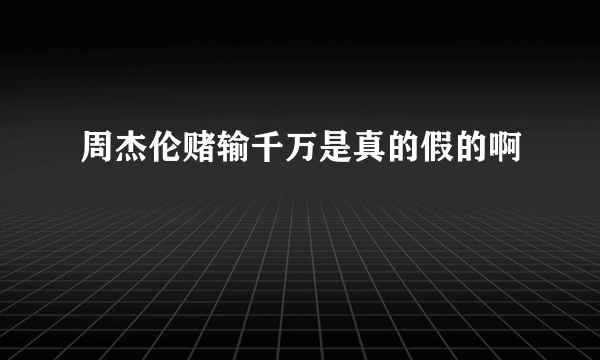 周杰伦赌输千万是真的假的啊